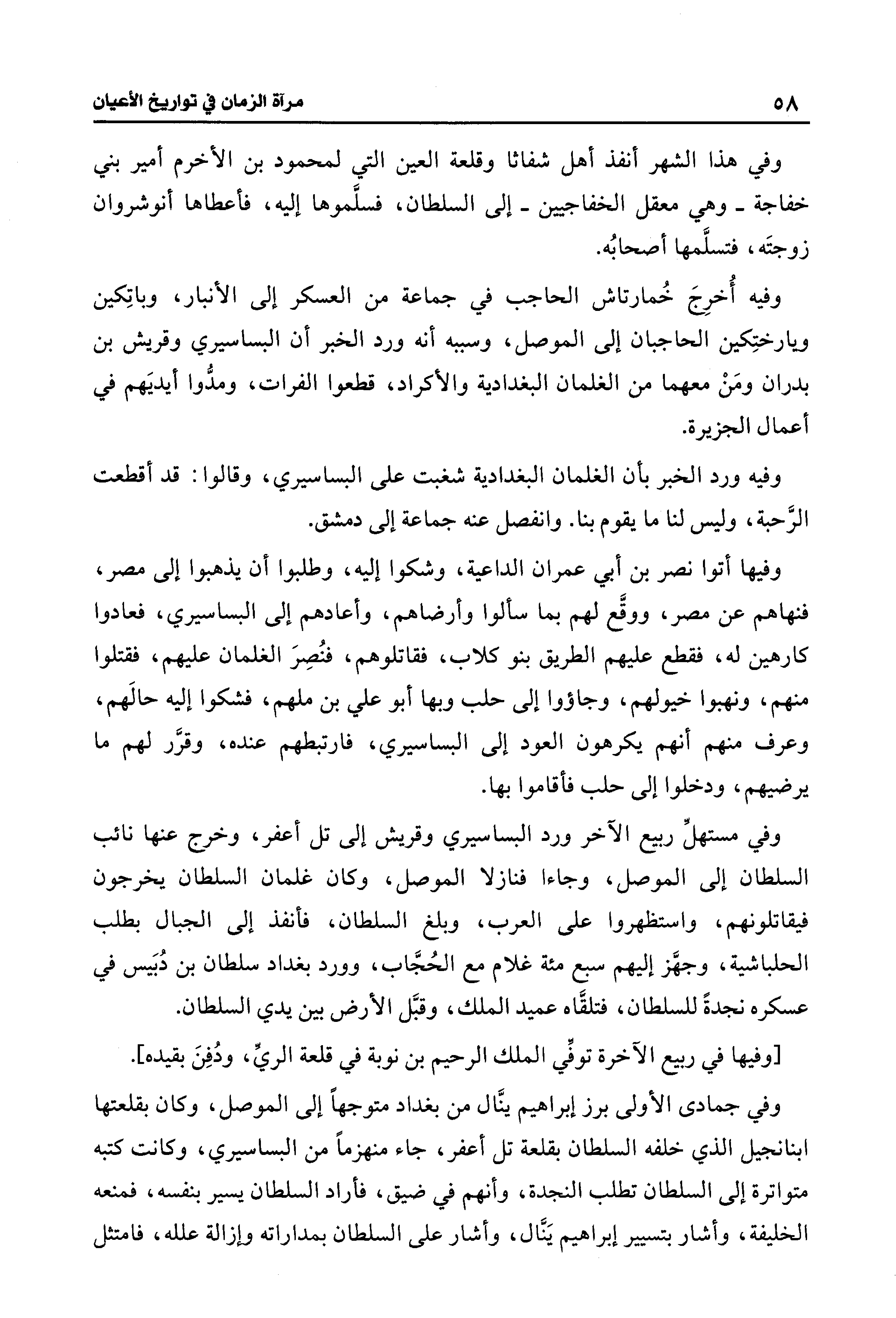 ٥٨ مرآة الزمان في تواريخ الأعيان

وفي هذا الشهر أنفذ أهل شفاثا وقلعة العين التي لمحمود بن الأخرم أمير بني خفاجة ـ وهي معقل الخفاجيين ـ إلى السلطان، فسلَّموها إليه، فأعطاها أنوشروان زوجتَه، فتسلَّمها أصحابُه.

وفيه أُخرِجَ خُمارتاش الحاجب في جماعة من العسكر إلى الأنبار، وباتِكين ويارختِكين الحاجبان إلى الموصل، وسببه أنه ورد الخبر أن البساسيري وقريش بن بدران ومَنْ معهما من الغلمان البغدادية والأكراد، قطعوا الفرات، ومدُّوا أيديَهم في أعمال الجزيرة.

وفيه ورد الخبر بأن الغلمان البغدادية شغبت على البساسيري، وقالوا: قد أقطعت الرَّحبة، وليس لنا ما يقوم بنا. وانفصل عنه جماعة إلى دمشق.

وفيها أتوا نصر بن أبي عمران الداعية، وشكوا إليه، وطلبوا أن يذهبوا إلى مصر، فنهاهم عن مصر، ووقَّع لهم بما سألوا وأرضاهم، وأعادهم إلى البساسيري، فعادوا كارهين له، فقطع عليهم الطريق بنو كلاب، فقاتلوهم، فنُصِرَ الغلمان عليهم، فقتلوا منهم، ونهبوا خيولهم، وجاؤوا إلى حلب وبها أبو علي بن ملهم، فشكوا إليه حالَهم، وعرف منهم أنهم يكرهون العود إلى البساسيري، فارتبطهم عنده، وقرَّر لهم ما يرضيهم، ودخلوا إلى حلب فأقاموا بها.

وفي مستهلِّ ربيع الآخر ورد البساسيري وقريش إلى تل أعفر، وخرج عنها نائب السلطان إلى الموصل، وجاءا فنازلا الموصل، وكان غلمان السلطان يخرجون فيقاتلونهم، واستظهروا على العرب، وبلغ السلطان، فأنفذ إلى الجبال بطلب الحلباشية، وجهَّز إليهم سبع مئة غلام مع الحُجَّاب، وورد بغداد سلطان بن دُبَيس في عسكره نجدةً للسلطان، فتلقَّاه عميد الملك، وقبَّل الأرض بين يدي السلطان.

[وفيها في ربيع الآخرة توفِّي الملك الرحيم بن نوبة في قلعة الريِّ، ودُفِنَ بقيده].

وفي جمادى الأولى برز إبراهيم ينَّال من بغداد متوجهاً إلى الموصل، وكان بقلعتها ابنانجيل الذي خلفه السلطان بقلعة تل أعفر، جاء منهزماً من البساسيري، وكانت كتبه متواترة إلى السلطان تطلب النجدة، وأنهم في ضيق، فأراد السلطان يسير بنفسه، فمنعه الخليفة، وأشار بتسيير إبراهيم يَنَّال، وأشار على السلطان بمداراته وإزالة علله، فامتثل